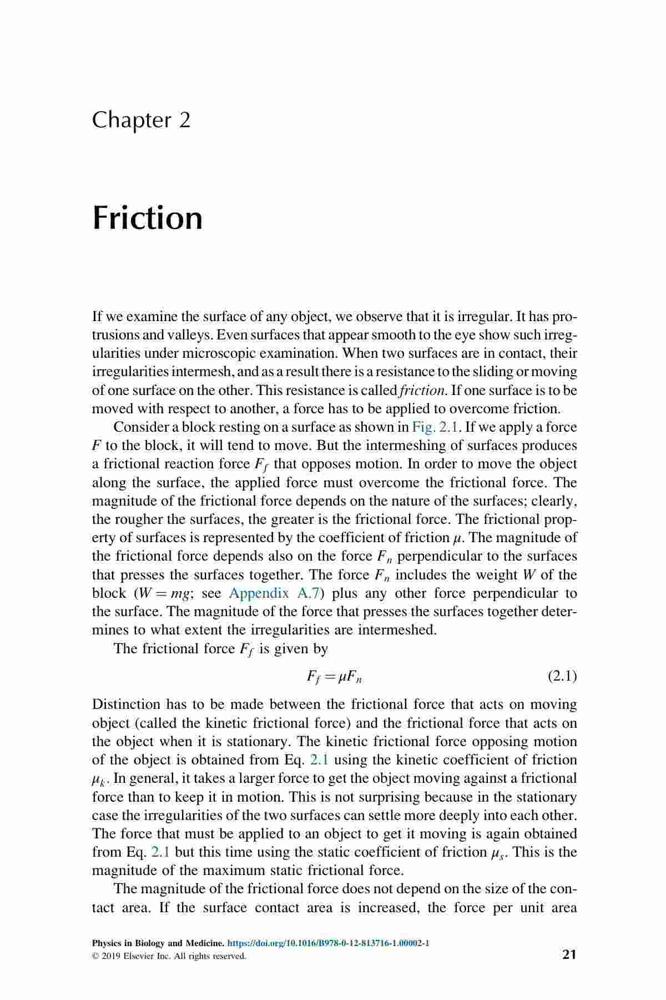 Chapter 2

Friction

If we examine the surface of any object, we observe that it is irregular. It has protrusions and valleys. Even surfaces that appear smooth to the eye show such irregularities under microscopic examination. When two surfaces are in contact, their irregularities intermesh, and as a result there is a resistance to the sliding or moving of one surface on the other. This resistance is called friction. If one surface is to be moved with respect to another, a force has to be applied to overcome friction.

Consider a block resting on a surface as shown in Fig. 2.1. If we apply a force $F$ to the block, it will tend to move. But the intermeshing of surfaces produces a frictional reaction force $F_f$ that opposes motion. In order to move the object along the surface, the applied force must overcome the frictional force. The magnitude of the frictional force depends on the nature of the surfaces; clearly, the rougher the surfaces, the greater is the frictional force. The frictional property of surfaces is represented by the coefficient of friction $\mu$. The magnitude of the frictional force depends also on the force $F_n$ perpendicular to the surfaces that presses the surfaces together. The force $F_n$ includes the weight $W$ of the block ($W = mg$; see Appendix A.7) plus any other force perpendicular to the surface. The magnitude of the force that presses the surfaces together determines to what extent the irregularities are intermeshed.

The frictional force $F_f$ is given by

$F_f = \mu F_n$ (2.1)

Distinction has to be made between the frictional force that acts on moving object (called the kinetic frictional force) and the frictional force that acts on the object when it is stationary. The kinetic frictional force opposing motion of the object is obtained from Eq. 2.1 using the kinetic coefficient of friction $\mu_k$. In general, it takes a larger force to get the object moving against a frictional force than to keep it in motion. This is not surprising because in the stationary case the irregularities of the two surfaces can settle more deeply into each other. The force that must be applied to an object to get it moving is again obtained from Eq. 2.1 but this time using the static coefficient of friction $\mu_s$. This is the magnitude of the maximum static frictional force.

The magnitude of the frictional force does not depend on the size of the contact area. If the surface contact area is increased, the force per unit area

Physics in Biology and Medicine. https://doi.org/10.1016/B978-0-12-813716-1.00002-1
© 2019 Elsevier Inc. All rights reserved.

21